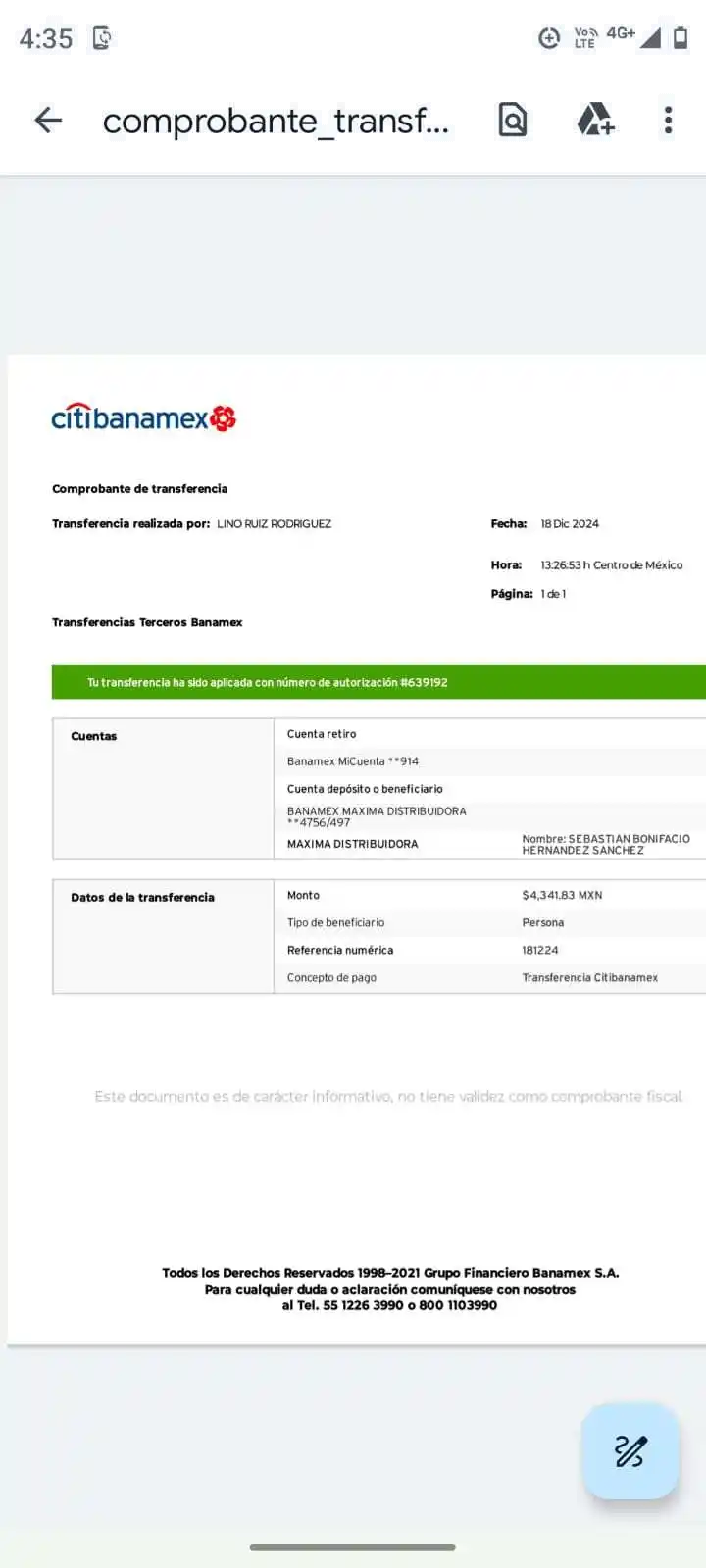 4:35

Vo LTE 4G+

comprobante_transf...

citibanamex

Comprobante de transferencia

Transferencia realizada por: LINO RUIZ RODRIGUEZ

Fecha: 18 Dic 2024

Hora: 13:26:53 h Centro de México

Página: 1 de 1

Transferencias Terceros Banamex

Tu transferencia ha sido aplicada con número de autorización #639192

| Cuentas | Cuenta retiro | |
|---|---|---|
| | Banamex MiCuenta **914 | |
| | Cuenta depósito o beneficiario | |
| | BANAMEX MAXIMA DISTRIBUIDORA **4756/497 | |
| | MAXIMA DISTRIBUIDORA | Nombre: SEBASTIAN BONIFACIO HERNANDEZ SANCHEZ |

| Datos de la transferencia | Monto | $4,341.83 MXN |
|---|---|---|
| | Tipo de beneficiario | Persona |
| | Referencia numérica | 181224 |
| | Concepto de pago | Transferencia Citibanamex |

Este documento es de carácter informativo, no tiene validez como comprobante fiscal.

Todos los Derechos Reservados 1998-2021 Grupo Financiero Banamex S.A.
Para cualquier duda o aclaración comuníquese con nosotros
al Tel. 55 1226 3990 o 800 1103990